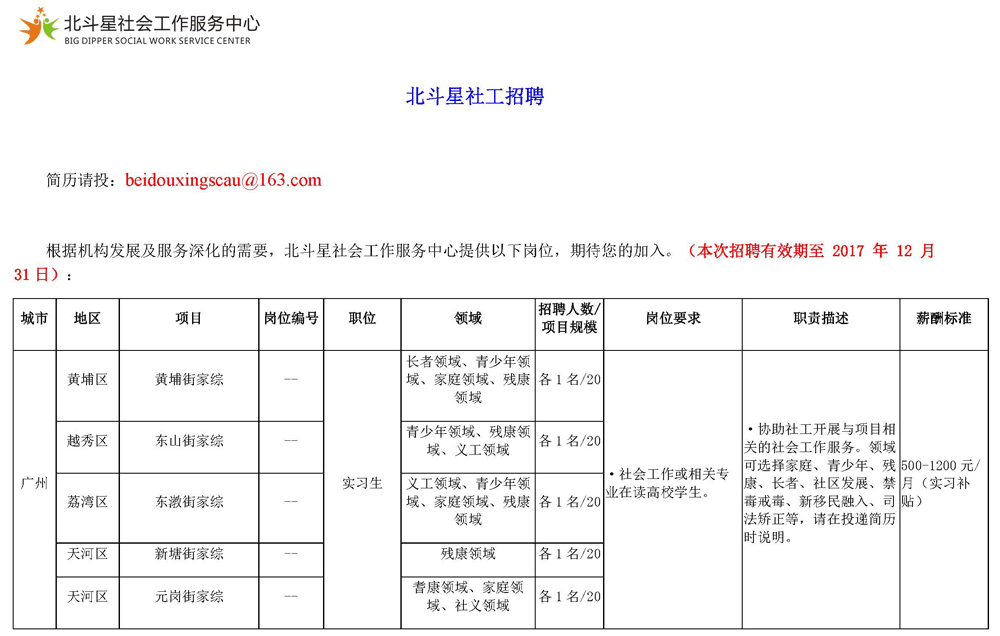 北斗星社会工作服务中心
BIG DIPPER SOCIAL WORK SERVICE CENTER

北斗星社工招聘

简历请投：beidouxingscau@163.com

根据机构发展及服务深化的需要，北斗星社会工作服务中心提供以下岗位，期待您的加入。（本次招聘有效期至2017年12月31日）：

| 城市 | 地区 | 项目 | 岗位编号 | 职位 | 领域 | 招聘人数/项目规模 | 岗位要求 | 职责描述 | 薪酬标准 |
|---|---|---|---|---|---|---|---|---|---|
| 广州 | 黄埔区 | 黄埔街家综 | -- | 实习生 | 长者领域、青少年领域、家庭领域、残康领域 | 各1名/20 | • 社会工作或相关专业在读高校学生。 | • 协助社工开展与项目相关的社会工作服务。领域可选择家庭、青少年、残康、长者、社区发展、禁毒戒毒、新移民融入、司法矫正等，请在投递简历时说明。 | 500-1200元/月（实习补贴） |
|  | 越秀区 | 东山街家综 | -- |  | 青少年领域、残康领域、义工领域 | 各1名/20 |  |  |  |
|  | 荔湾区 | 东漖街家综 | -- |  | 义工领域、青少年领域、家庭领域、残康领域 | 各1名/20 |  |  |  |
|  | 天河区 | 新塘街家综 | -- |  | 残康领域 | 各1名/20 |  |  |  |
|  | 天河区 | 元岗街家综 | -- |  | 耆康领域、家庭领域、社义领域 | 各1名/20 |  |  |  |